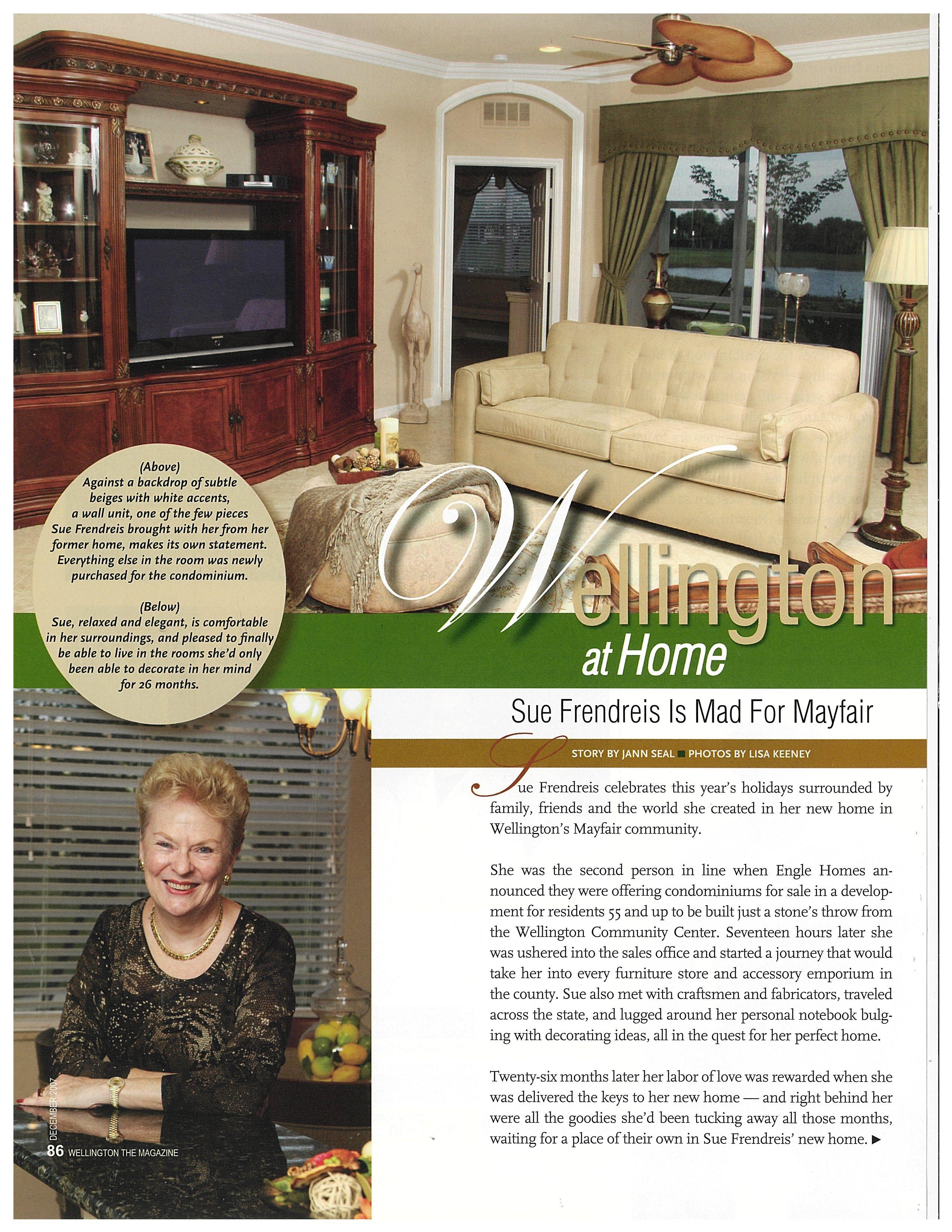 (Above)
Against a backdrop of subtle beiges with white accents, a wall unit, one of the few pieces Sue Frendreis brought with her from her former home, makes its own statement. Everything else in the room was newly purchased for the condominium.

(Below)
Sue, relaxed and elegant, is comfortable in her surroundings, and pleased to finally be able to live in the rooms she'd only been able to decorate in her mind for 26 months.

Wellington at Home

Sue Frendreis Is Mad For Mayfair

STORY BY JANN SEAL ■ PHOTOS BY LISA KEENEY

Sue Frendreis celebrates this year's holidays surrounded by family, friends and the world she created in her new home in Wellington's Mayfair community.

She was the second person in line when Engle Homes announced they were offering condominiums for sale in a development for residents 55 and up to be built just a stone's throw from the Wellington Community Center. Seventeen hours later she was ushered into the sales office and started a journey that would take her into every furniture store and accessory emporium in the county. Sue also met with craftsmen and fabricators, traveled across the state, and lugged around her personal notebook bulging with decorating ideas, all in the quest for her perfect home.

Twenty-six months later her labor of love was rewarded when she was delivered the keys to her new home — and right behind her were all the goodies she'd been tucking away all those months, waiting for a place of their own in Sue Frendreis' new home. ▶

DECEMBER 2007
86 WELLINGTON THE MAGAZINE